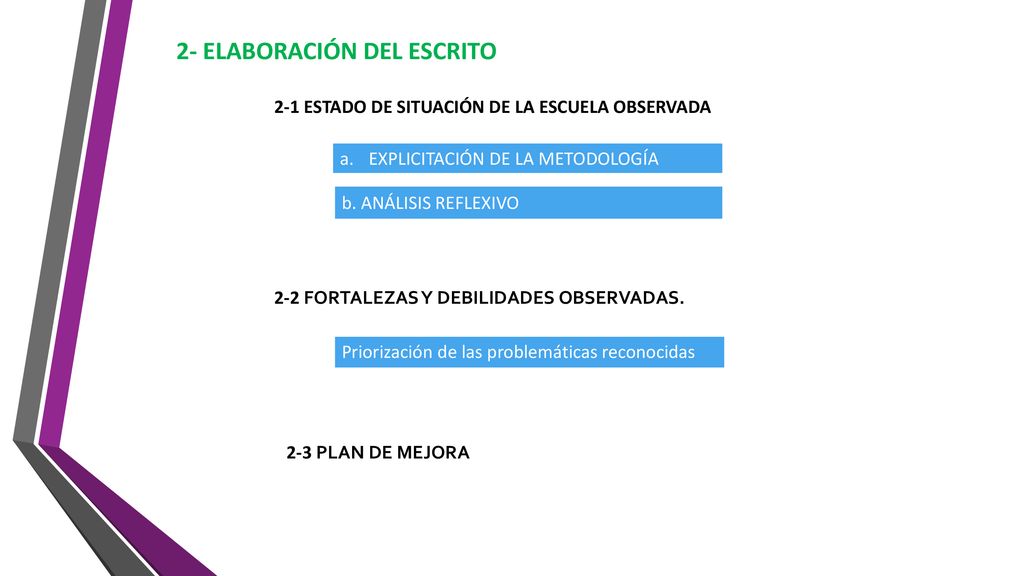 2- ELABORACIÓN DEL ESCRITO

2-1 ESTADO DE SITUACIÓN DE LA ESCUELA OBSERVADA

a. EXPLICITACIÓN DE LA METODOLOGÍA

b. ANÁLISIS REFLEXIVO

2-2 FORTALEZAS Y DEBILIDADES OBSERVADAS.

Priorización de las problemáticas reconocidas

2-3 PLAN DE MEJORA